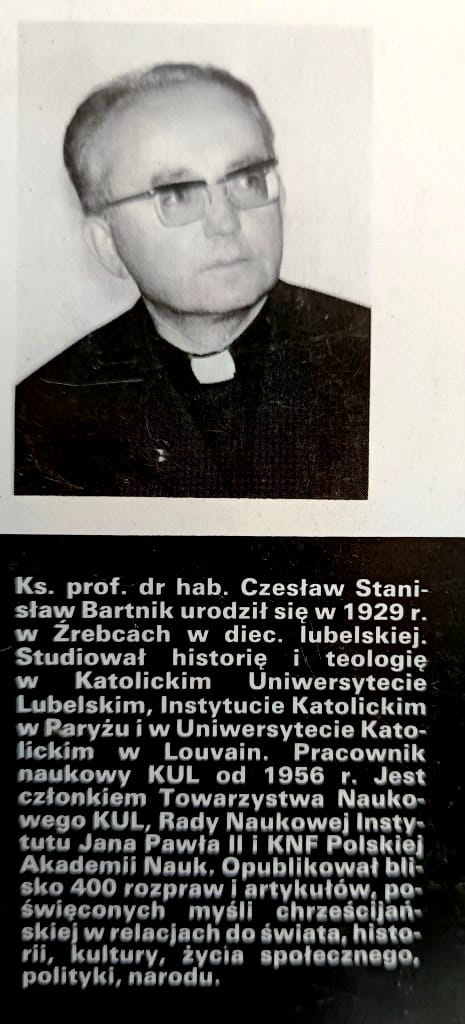 Ks. prof. dr hab. Czesław Stanisław Bartnik urodził się w 1929 r. w Źrebcach w diec. lubelskiej. Studiował historię i teologię w Katolickim Uniwersytecie Lubelskim, Instytucie Katolickim w Paryżu i w Uniwersytecie Katolickim w Louvain. Pracownik naukowy KUL od 1956 r. Jest członkiem Towarzystwa Naukowego KUL, Rady Naukowej Instytutu Jana Pawła II i KNF Polskiej Akademii Nauk. Opublikował blisko 400 rozpraw i artykułów, poświęconych myśli chrześcijańskiej w relacjach do świata, historii, kultury, życia społecznego, polityki, narodu.